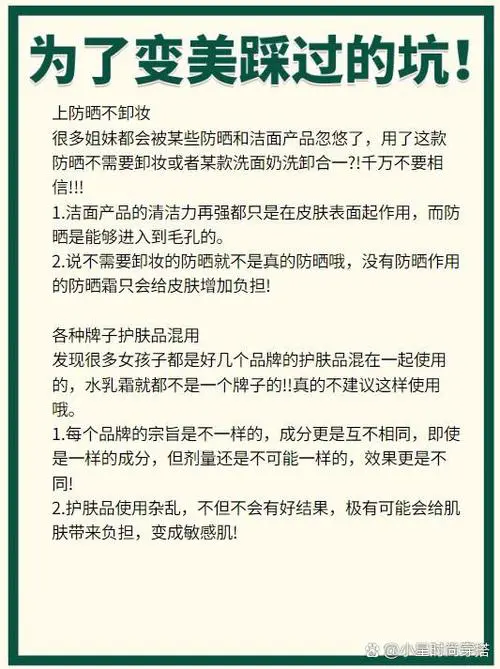 为了变美踩过的坑!

上防晒不卸妆
很多姐妹都会被某些防晒和洁面产品忽悠了，用了这款防晒不需要卸妆或者某款洗面奶洗卸合一?!千万不要相信!!!
1.洁面产品的清洁力再强都只是在皮肤表面起作用，而防晒是能够进入到毛孔的。
2.说不需要卸妆的防晒就不是真的防晒哦，没有防晒作用的防晒霜只会给皮肤增加负担!

各种牌子护肤品混用
发现很多女孩子都是好几个品牌的护肤品混在一起使用的，水乳霜就都不是一个牌子的!!真的不建议这样使用哦。
1.每个品牌的宗旨是不一样的，成分更是互不相同，即使是一样的成分，但剂量还是不可能一样的，效果更是不同!
2.护肤品使用杂乱，不但不会有好结果，极有可能会给肌肤带来负担，变成敏感肌!

@小星时尚穿搭